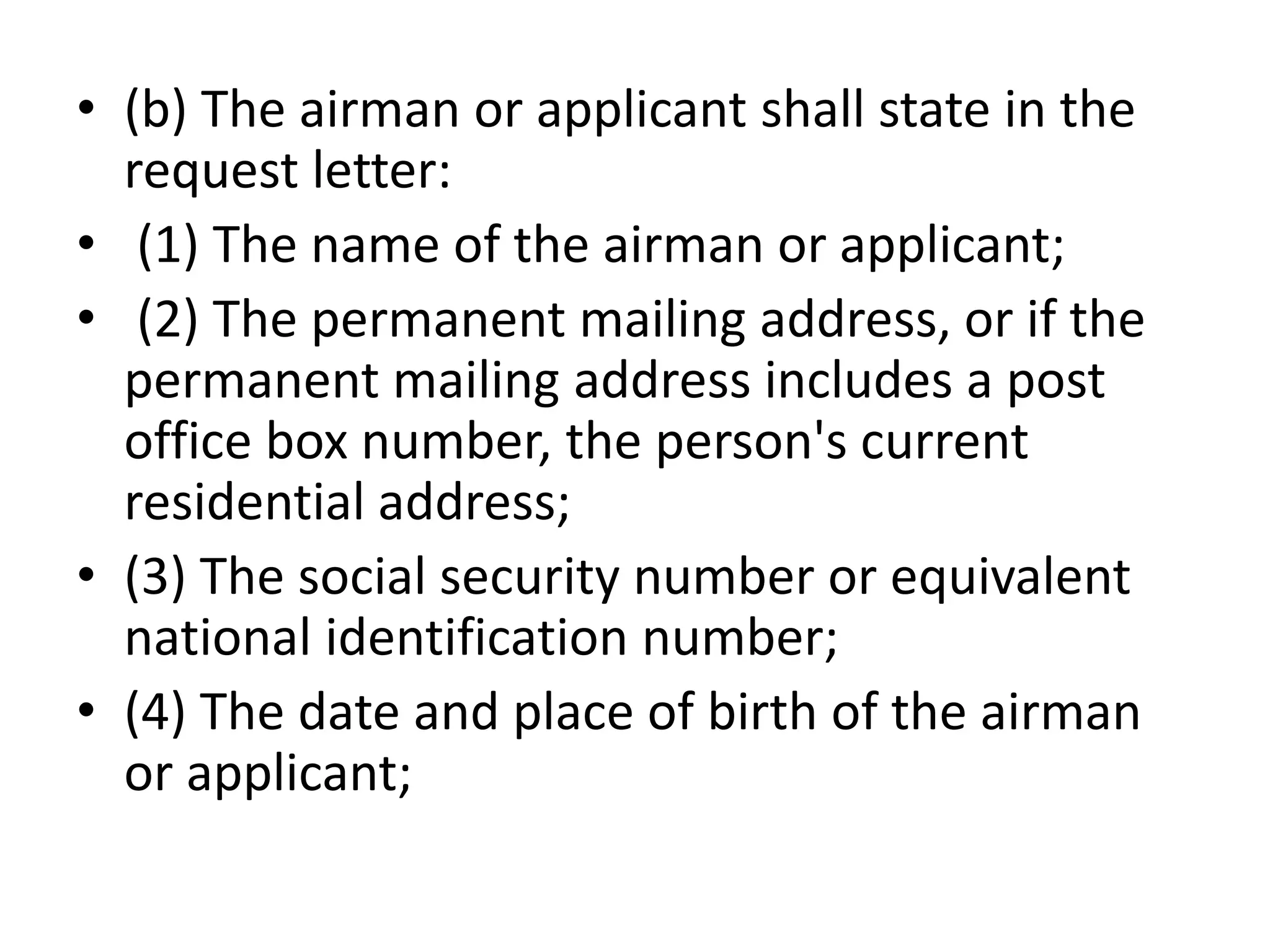 • (b) The airman or applicant shall state in the request letter:

• (1) The name of the airman or applicant;

• (2) The permanent mailing address, or if the permanent mailing address includes a post office box number, the person's current residential address;

• (3) The social security number or equivalent national identification number;

• (4) The date and place of birth of the airman or applicant;